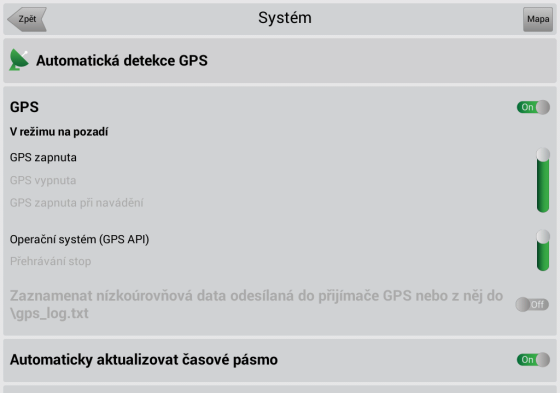 Zpět

Systém

Mapa

Automatická detekce GPS

GPS

On

V režimu na pozadí

GPS zapnuta

GPS vypnuta

GPS zapnuta při navádění

Operační systém (GPS API)

Přehrávání stop

Zaznamenat nízkoúrovňová data odesílaná do přijímače GPS nebo z něj do \gps_log.txt

Off

Automaticky aktualizovat časové pásmo

On